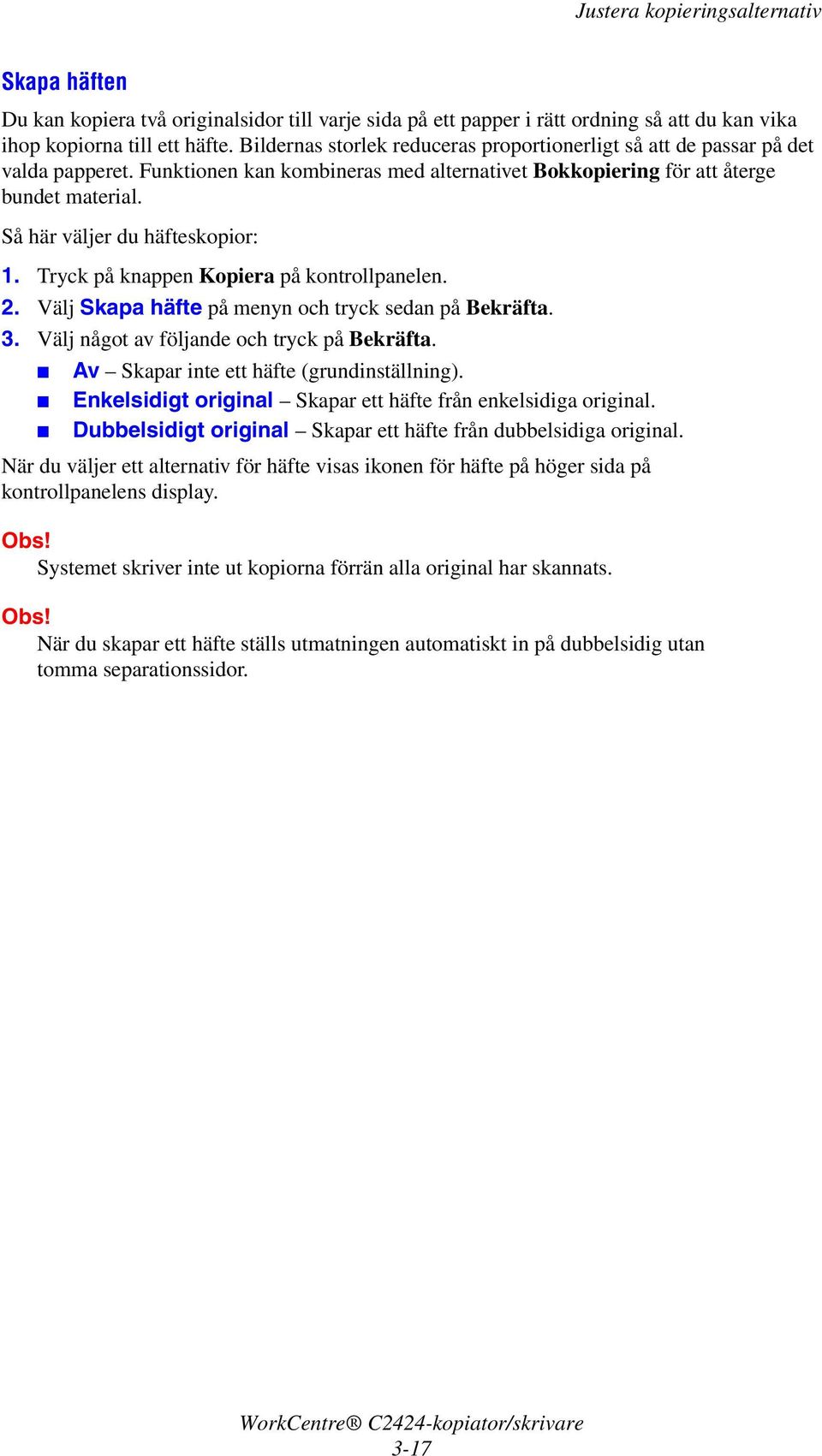 Justera kopieringsalternativ

Skapa häften

Du kan kopiera två originalsidor till varje sida på ett papper i rätt ordning så att du kan vika ihop kopiorna till ett häfte. Bildernas storlek reduceras proportionerligt så att de passar på det valda papperet. Funktionen kan kombineras med alternativet Bokkopiering för att återge bundet material.

Så här väljer du häfteskopior:

1. Tryck på knappen Kopiera på kontrollpanelen.
2. Välj Skapa häfte på menyn och tryck sedan på Bekräfta.
3. Välj något av följande och tryck på Bekräfta.
■ Av – Skapar inte ett häfte (grundinställning).
■ Enkelsidigt original – Skapar ett häfte från enkelsidiga original.
■ Dubbelsidigt original – Skapar ett häfte från dubbelsidiga original.

När du väljer ett alternativ för häfte visas ikonen för häfte på höger sida på kontrollpanelens display.

Obs!
Systemet skriver inte ut kopiorna förrän alla original har skannats.

Obs!
När du skapar ett häfte ställs utmatningen automatiskt in på dubbelsidig utan tomma separationssidor.

WorkCentre® C2424-kopiator/skrivare
3-17